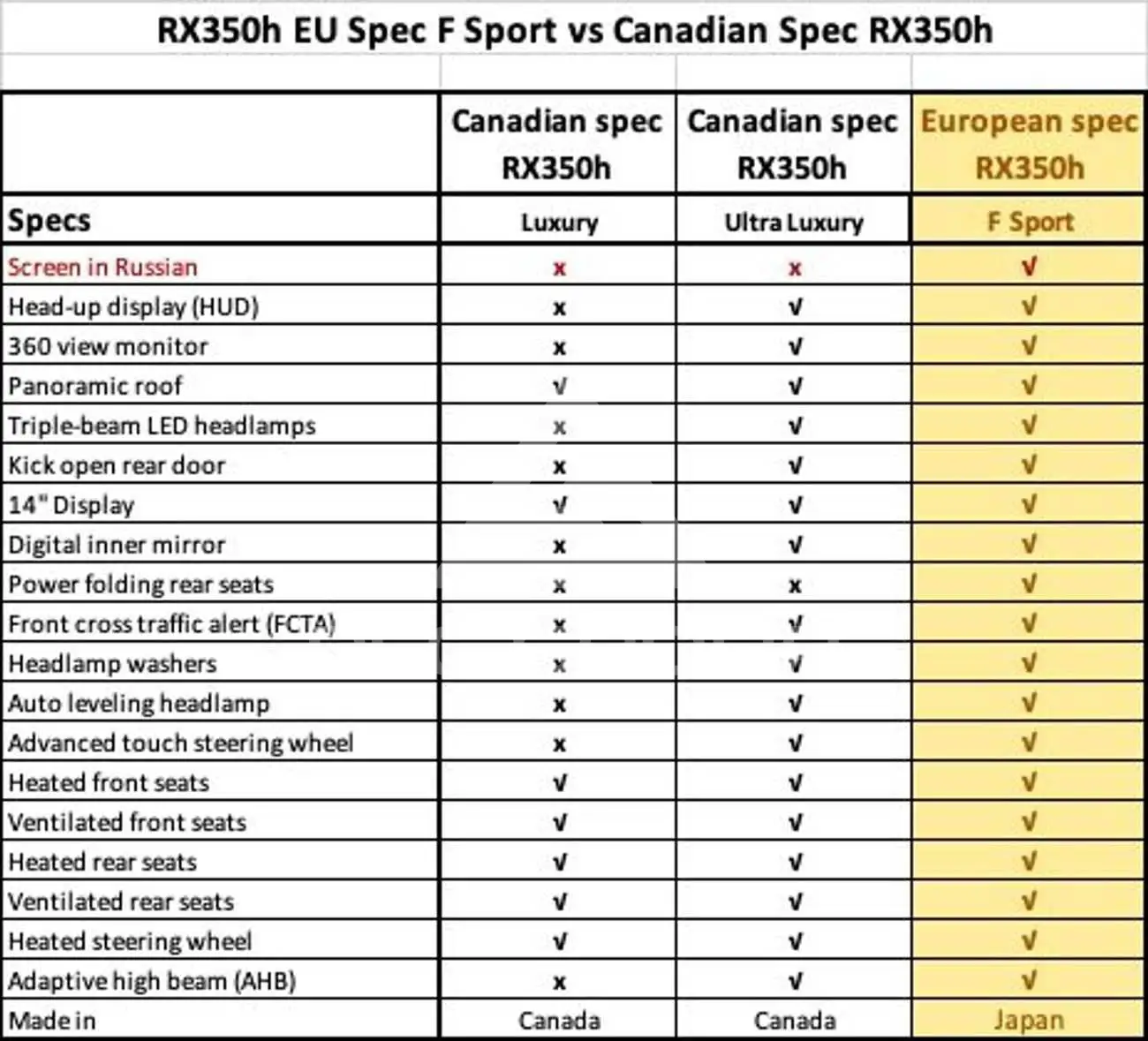 RX350h EU Spec F Sport vs Canadian Spec RX350h

| | Canadian spec RX350h | Canadian spec RX350h | European spec RX350h |
|---|---|---|---|
| Specs | Luxury | Ultra Luxury | F Sport |
| Screen in Russian | x | x | √ |
| Head-up display (HUD) | x | √ | √ |
| 360 view monitor | x | √ | √ |
| Panoramic roof | √ | √ | √ |
| Triple-beam LED headlamps | x | √ | √ |
| Kick open rear door | x | √ | √ |
| 14" Display | √ | √ | √ |
| Digital inner mirror | x | √ | √ |
| Power folding rear seats | x | x | √ |
| Front cross traffic alert (FCTA) | x | √ | √ |
| Headlamp washers | x | √ | √ |
| Auto leveling headlamp | x | √ | √ |
| Advanced touch steering wheel | x | √ | √ |
| Heated front seats | √ | √ | √ |
| Ventilated front seats | √ | √ | √ |
| Heated rear seats | √ | √ | √ |
| Ventilated rear seats | √ | √ | √ |
| Heated steering wheel | √ | √ | √ |
| Adaptive high beam (AHB) | x | √ | √ |
| Made in | Canada | Canada | Japan |